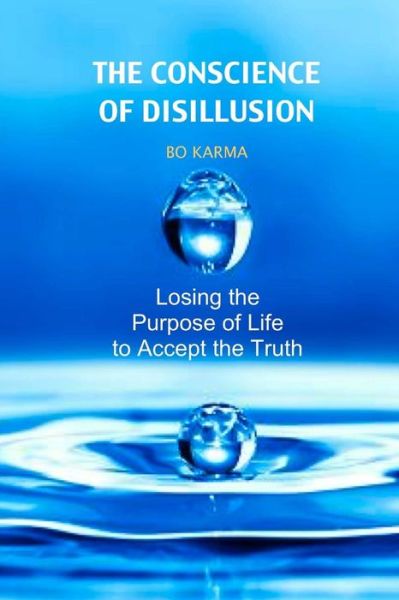 THE CONSCIENCE OF DISILLUSION

BO KARMA

Losing the Purpose of Life to Accept the Truth